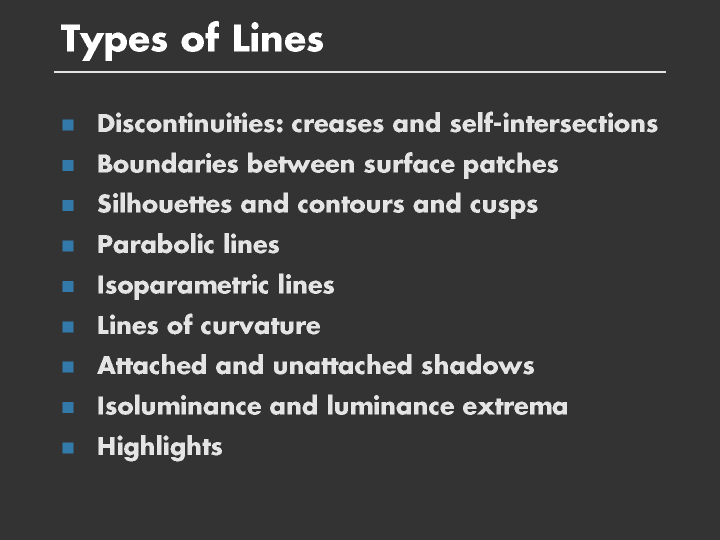 Types of Lines

• Discontinuities: creases and self-intersections
• Boundaries between surface patches
• Silhouettes and contours and cusps
• Parabolic lines
• Isoparametric lines
• Lines of curvature
• Attached and unattached shadows
• Isoluminance and luminance extrema
• Highlights